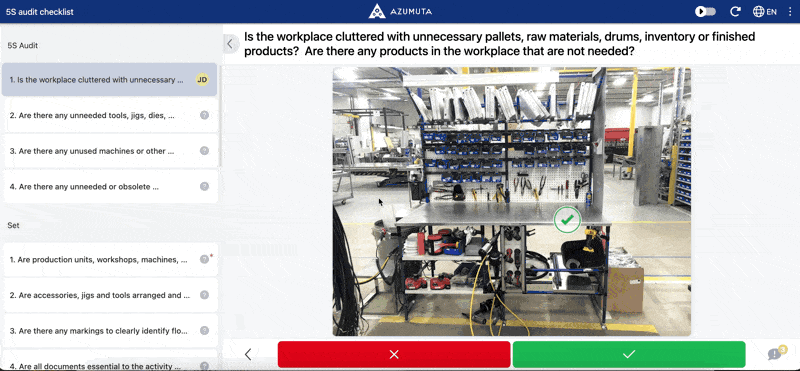 5S audit checklist

AZUMUTA

EN

5S Audit

1. Is the workplace cluttered with unnecessary ... JD

2. Are there any unneeded tools, jigs, dies, ...

3. Are there any unused machines or other ...

4. Are there any unneeded or obsolete ...

Set

1. Are production units, workshops, machines, ...

2. Are accessories, jigs and tools arranged and ...

3. Are there any markings to clearly identify flo...

4. Are all documents essential to the activity ...

Is the workplace cluttered with unnecessary pallets, raw materials, drums, inventory or finished products? Are there any products in the workplace that are not needed?